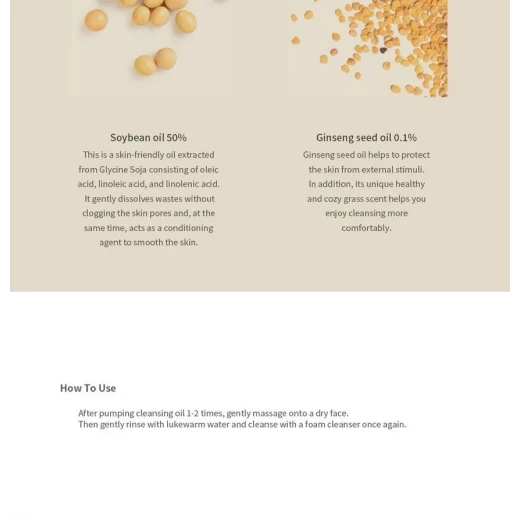 Soybean oil 50%

This is a skin-friendly oil extracted from Glycine Soja consisting of oleic acid, linoleic acid, and linolenic acid. It gently dissolves wastes without clogging the skin pores and, at the same time, acts as a conditioning agent to smooth the skin.

Ginseng seed oil 0.1%

Ginseng seed oil helps to protect the skin from external stimuli. In addition, its unique healthy and cozy grass scent helps you enjoy cleansing more comfortably.

How To Use

After pumping cleansing oil 1-2 times, gently massage onto a dry face.
Then gently rinse with lukewarm water and cleanse with a foam cleanser once again.